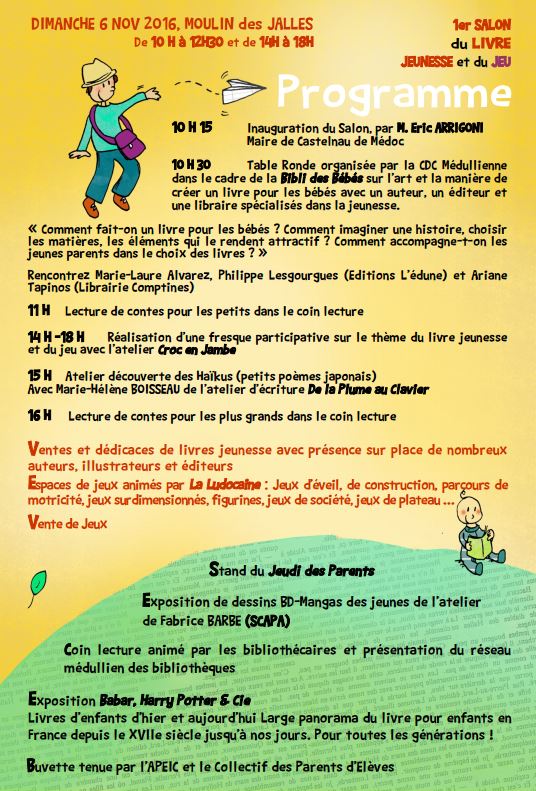 DIMANCHE 6 NOV 2016, MOULIN des JALLES
De 10 H à 12H30 et de 14H à 18H

1er SALON
du LIVRE
JEUNESSE et du JEU

Programme

10 H 15 Inauguration du Salon, par M. Eric ARRIGONI Maire de Castelnau de Médoc

10 H 30 Table Ronde organisée par la CDC Médullienne dans le cadre de la Bibli des Bébés sur l'art et la manière de créer un livre pour les bébés avec un auteur, un éditeur et une libraire spécialisés dans la jeunesse.

« Comment fait-on un livre pour les bébés ? Comment imaginer une histoire, choisir les matières, les éléments qui le rendent attractif ? Comment accompagne-t-on les jeunes parents dans le choix des livres ? »

Rencontrez Marie-Laure Alvarez, Philippe Lesgourgues (Editions L'édune) et Ariane Tapinos (Librairie Comptines)

11 H Lecture de contes pour les petits dans le coin lecture

14 H -18 H Réalisation d'une fresque participative sur le thème du livre jeunesse et du jeu avec l'atelier Croc en Jambe

15 H Atelier découverte des Haïkus (petits poèmes japonais) Avec Marie-Hélène BOISSEAU de l'atelier d'écriture De la Plume au Clavier

16 H Lecture de contes pour les plus grands dans le coin lecture

Ventes et dédicaces de livres jeunesse avec présence sur place de nombreux auteurs, illustrateurs et éditeurs
Espaces de jeux animés par La Ludocaine : Jeux d'éveil, de construction, parcours de motricité, jeux surdimensionnés, figurines, jeux de société, jeux de plateau ...
Vente de Jeux

Stand du Jeudi des Parents

Exposition de dessins BD-Mangas des jeunes de l'atelier de Fabrice BARBE (SCAPA)

Coin lecture animé par les bibliothécaires et présentation du réseau médullien des bibliothèques

Exposition Babar, Harry Potter & Cie
Livres d'enfants d'hier et aujourd'hui Large panorama du livre pour enfants en France depuis le XVIIe siècle jusqu'à nos jours. Pour toutes les générations !

Buvette tenue par l'APEIC et le Collectif des Parents d'Elèves